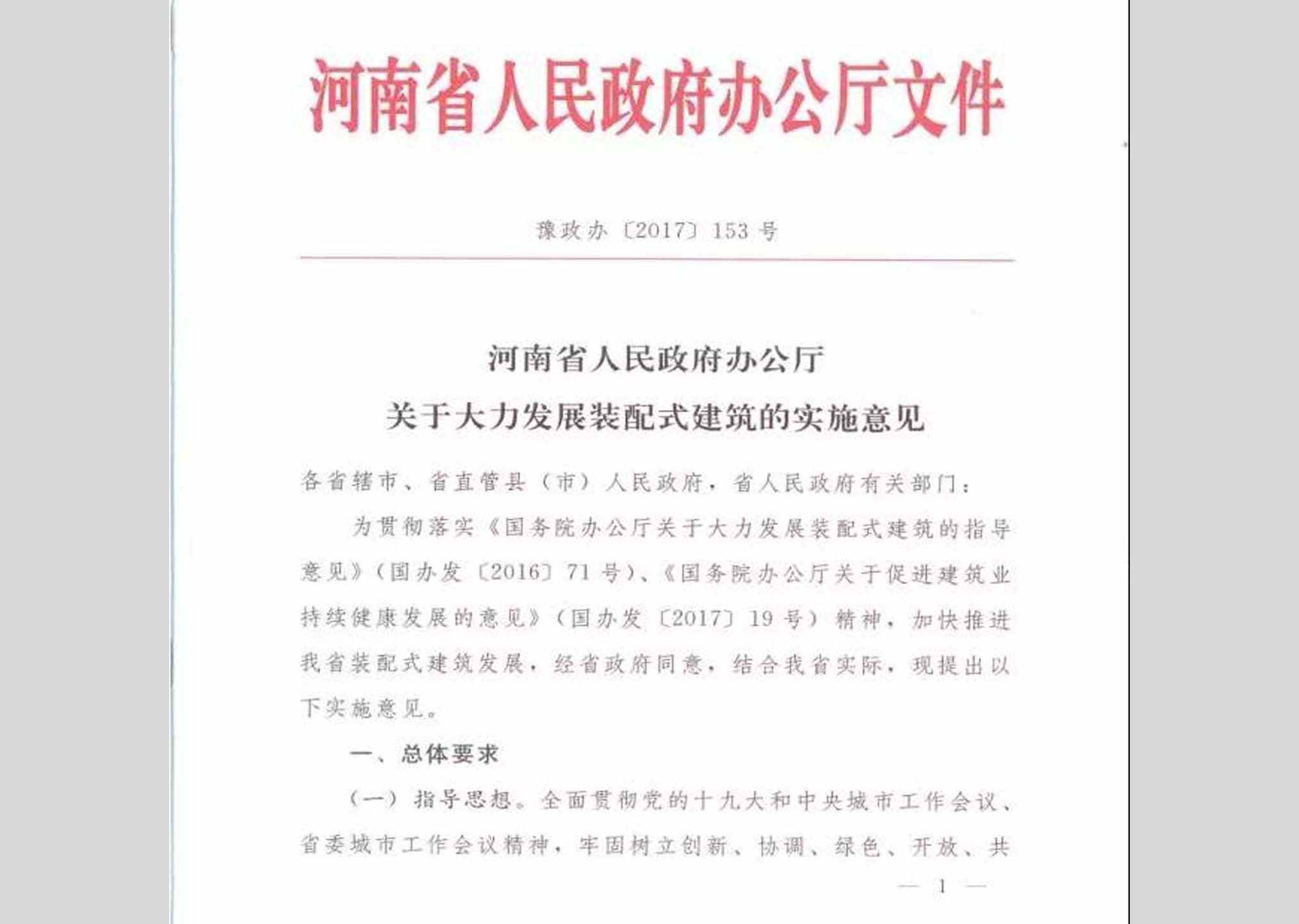 河南省人民政府办公厅文件

豫政办〔2017〕153号

河南省人民政府办公厅
关于大力发展装配式建筑的实施意见

各省辖市、省直管县（市）人民政府，省人民政府有关部门：

为贯彻落实《国务院办公厅关于大力发展装配式建筑的指导意见》（国办发〔2016〕71号）、《国务院办公厅关于促进建筑业持续健康发展的意见》（国办发〔2017〕19号）精神，加快推进我省装配式建筑发展，经省政府同意，结合我省实际，现提出以下实施意见。

一、总体要求

（一）指导思想。全面贯彻党的十九大和中央城市工作会议、省委城市工作会议精神，牢固树立创新、协调、绿色、开放、共

— 1 —